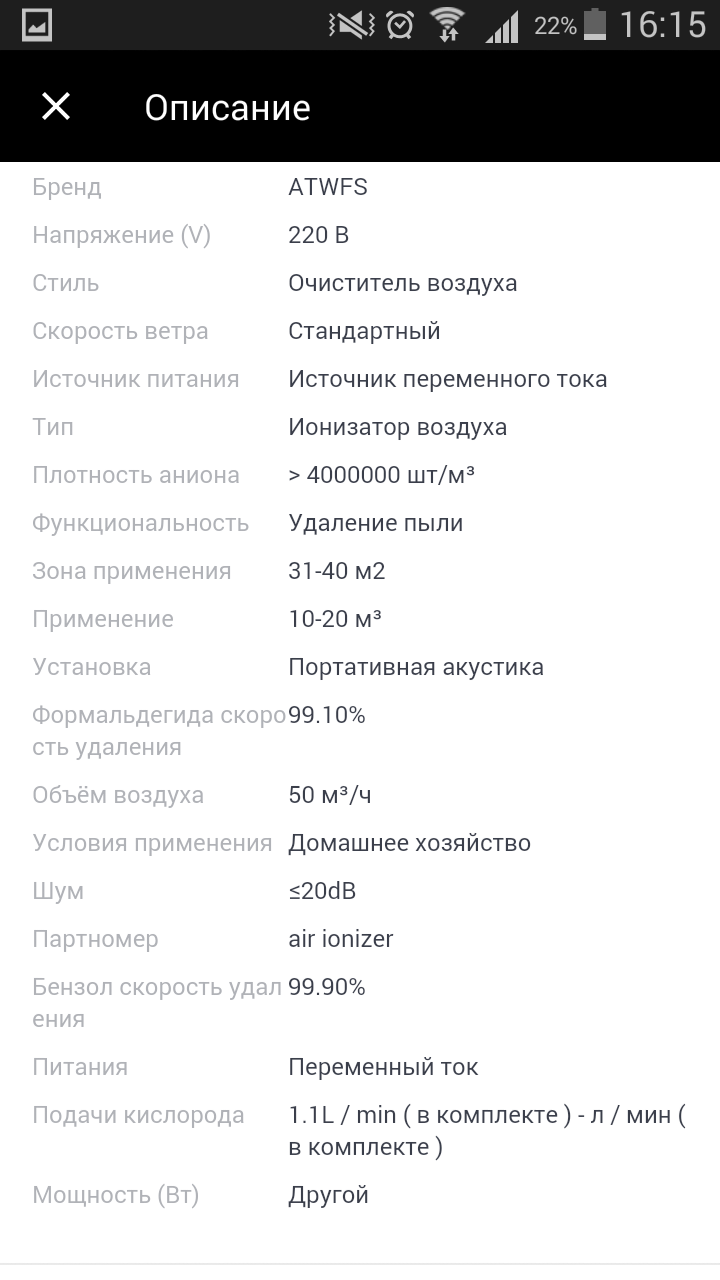 22% 16:15

Описание

| | |
|---|---|
| Бренд | ATWFS |
| Напряжение (V) | 220 В |
| Стиль | Очиститель воздуха |
| Скорость ветра | Стандартный |
| Источник питания | Источник переменного тока |
| Тип | Ионизатор воздуха |
| Плотность аниона | > 4000000 шт/м³ |
| Функциональность | Удаление пыли |
| Зона применения | 31-40 м2 |
| Применение | 10-20 м³ |
| Установка | Портативная акустика |
| Формальдегида скорость удаления | 99.10% |
| Объём воздуха | 50 м³/ч |
| Условия применения | Домашнее хозяйство |
| Шум | ≤20dB |
| Партномер | air ionizer |
| Бензол скорость удаления | 99.90% |
| Питания | Переменный ток |
| Подачи кислорода | 1.1L / min ( в комплекте ) - л / мин ( в комплекте ) |
| Мощность (Вт) | Другой |